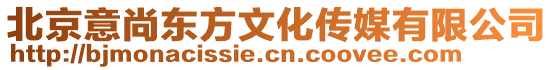 北京意尚东方文化传媒有限公司
http://bjmonacissie.cn.coovee.com